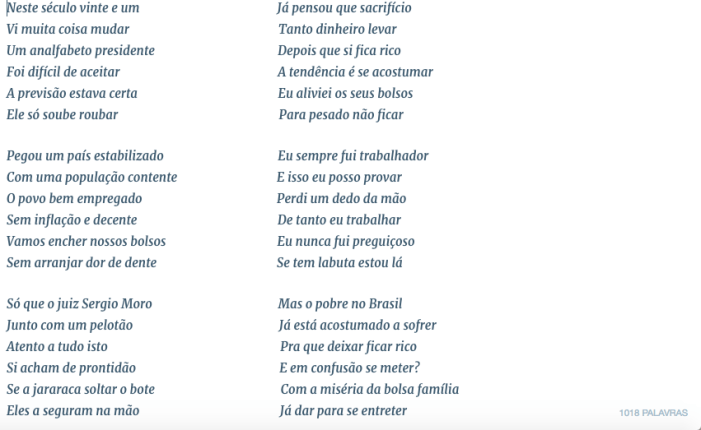 Neste século vinte e um
Vi muita coisa mudar
Um analfabeto presidente
Foi difícil de aceitar
A previsão estava certa
Ele só soube roubar

Pegou um país estabilizado
Com uma população contente
O povo bem empregado
Sem inflação e decente
Vamos encher nossos bolsos
Sem arranjar dor de dente

Só que o juiz Sergio Moro
Junto com um pelotão
Atento a tudo isto
Si acham de prontidão
Se a jararaca soltar o bote
Eles a seguram na mão

Já pensou que sacrifício
Tanto dinheiro levar
Depois que si fica rico
A tendência é se acostumar
Eu aliviei os seus bolsos
Para pesado não ficar

Eu sempre fui trabalhador
E isso eu posso provar
Perdi um dedo da mão
De tanto eu trabalhar
Eu nunca fui preguiçoso
Se tem labuta estou lá

Mas o pobre no Brasil
Já está acostumado a sofrer
Pra que deixar ficar rico
E em confusão se meter?
Com a miséria da bolsa família
Já dar para se entreter

1018 PALAVRAS